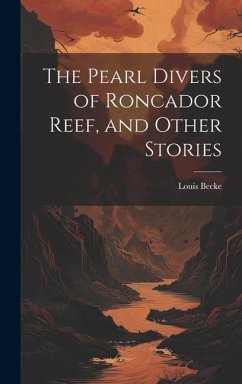 The Pearl Divers of Roncador Reef, and Other Stories

Louis Becke